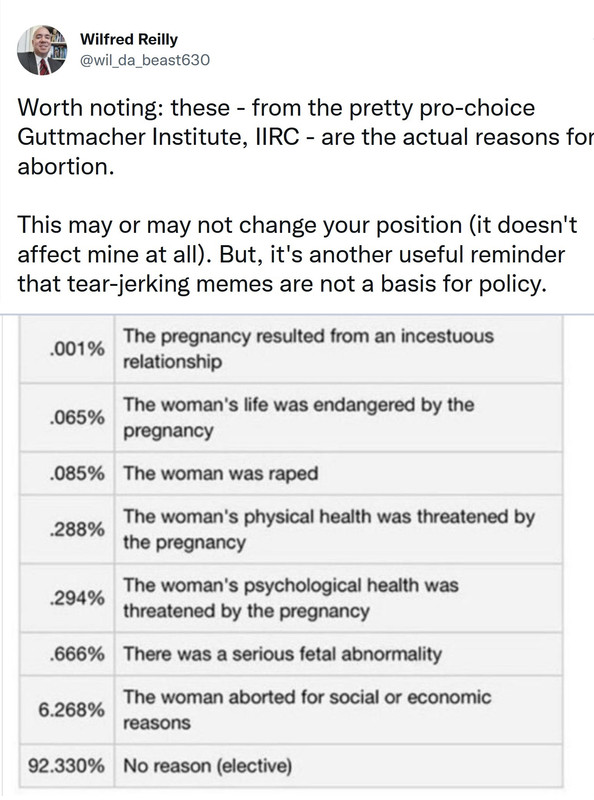 Wilfred Reilly
@wil_da_beast630

Worth noting: these - from the pretty pro-choice Guttmacher Institute, IIRC - are the actual reasons for abortion.

This may or may not change your position (it doesn't affect mine at all). But, it's another useful reminder that tear-jerking memes are not a basis for policy.

| | |
|---|---|
| .001% | The pregnancy resulted from an incestuous relationship |
| .065% | The woman's life was endangered by the pregnancy |
| .085% | The woman was raped |
| .288% | The woman's physical health was threatened by the pregnancy |
| .294% | The woman's psychological health was threatened by the pregnancy |
| .666% | There was a serious fetal abnormality |
| 6.268% | The woman aborted for social or economic reasons |
| 92.330% | No reason (elective) |